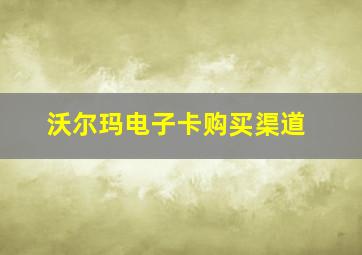 沃尔玛电子卡购买渠道